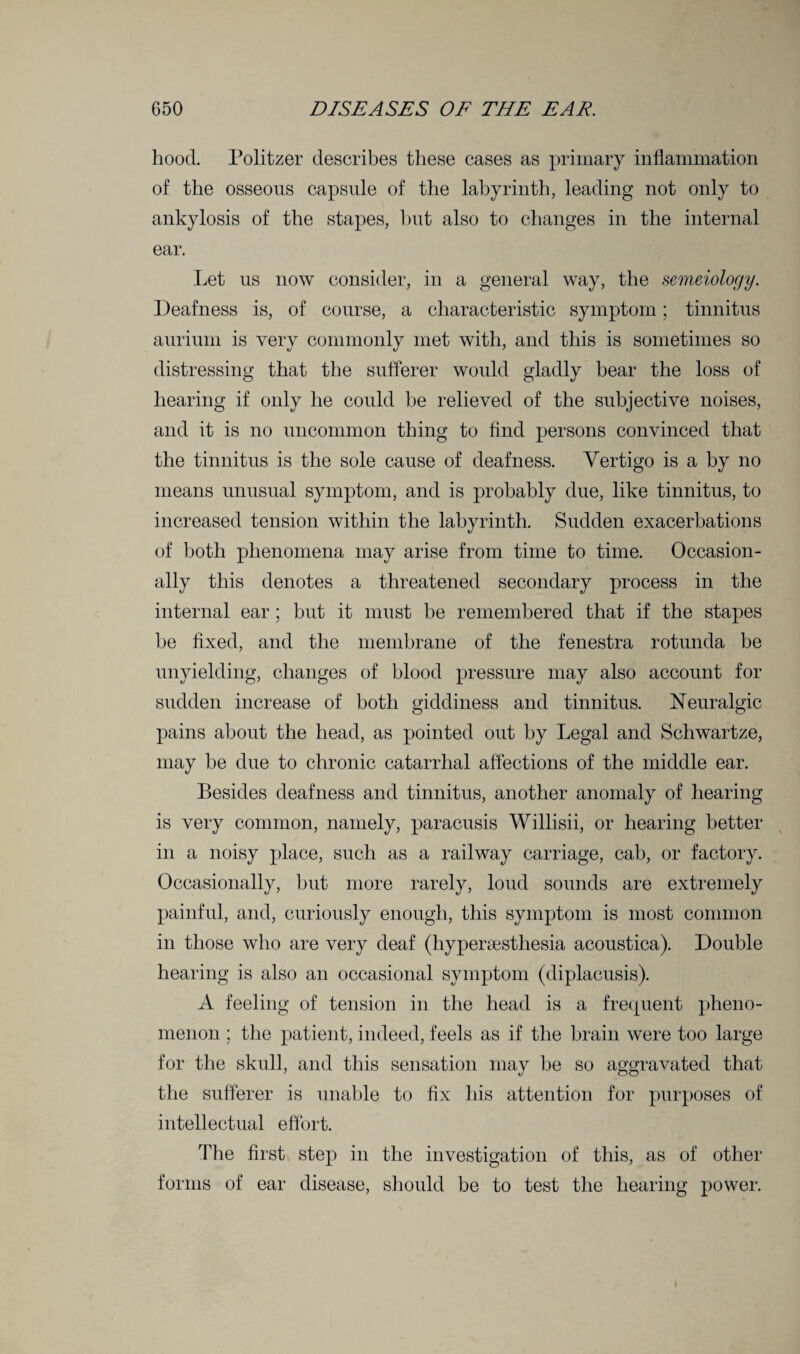 650 DISEASES OF THE EAR.

hood. Politzer describes these cases as primary inflammation of the osseous capsule of the labyrinth, leading not only to ankylosis of the stapes, but also to changes in the internal ear.

Let us now consider, in a general way, the semeiology. Deafness is, of course, a characteristic symptom; tinnitus aurium is very commonly met with, and this is sometimes so distressing that the sufferer would gladly bear the loss of hearing if only he could be relieved of the subjective noises, and it is no uncommon thing to find persons convinced that the tinnitus is the sole cause of deafness. Vertigo is a by no means unusual symptom, and is probably due, like tinnitus, to increased tension within the labyrinth. Sudden exacerbations of both phenomena may arise from time to time. Occasionally this denotes a threatened secondary process in the internal ear; but it must be remembered that if the stapes be fixed, and the membrane of the fenestra rotunda be unyielding, changes of blood pressure may also account for sudden increase of both giddiness and tinnitus. Neuralgic pains about the head, as pointed out by Legal and Schwartze, may be due to chronic catarrhal affections of the middle ear.

Besides deafness and tinnitus, another anomaly of hearing is very common, namely, paracusis Willisii, or hearing better in a noisy place, such as a railway carriage, cab, or factory. Occasionally, but more rarely, loud sounds are extremely painful, and, curiously enough, this symptom is most common in those who are very deaf (hyperæsthesia acoustica). Double hearing is also an occasional symptom (diplacusis).

A feeling of tension in the head is a frequent phenomenon; the patient, indeed, feels as if the brain were too large for the skull, and this sensation may be so aggravated that the sufferer is unable to fix his attention for purposes of intellectual effort.

The first step in the investigation of this, as of other forms of ear disease, should be to test the hearing power.